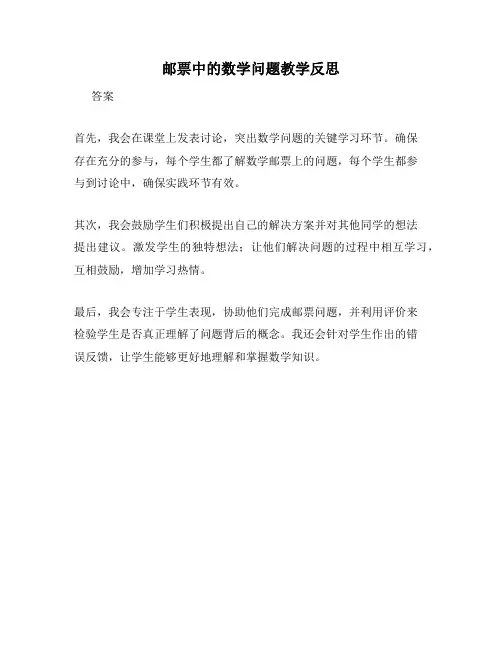 邮票中的数学问题教学反思

答案

首先，我会在课堂上发表讨论，突出数学问题的关键学习环节。确保存在充分的参与，每个学生都了解数学邮票上的问题，每个学生都参与到讨论中，确保实践环节有效。

其次，我会鼓励学生们积极提出自己的解决方案并对其他同学的想法提出建议。激发学生的独特想法；让他们解决问题的过程中相互学习，互相鼓励，增加学习热情。

最后，我会专注于学生表现，协助他们完成邮票问题，并利用评价来检验学生是否真正理解了问题背后的概念。我还会针对学生作出的错误反馈，让学生能够更好地理解和掌握数学知识。